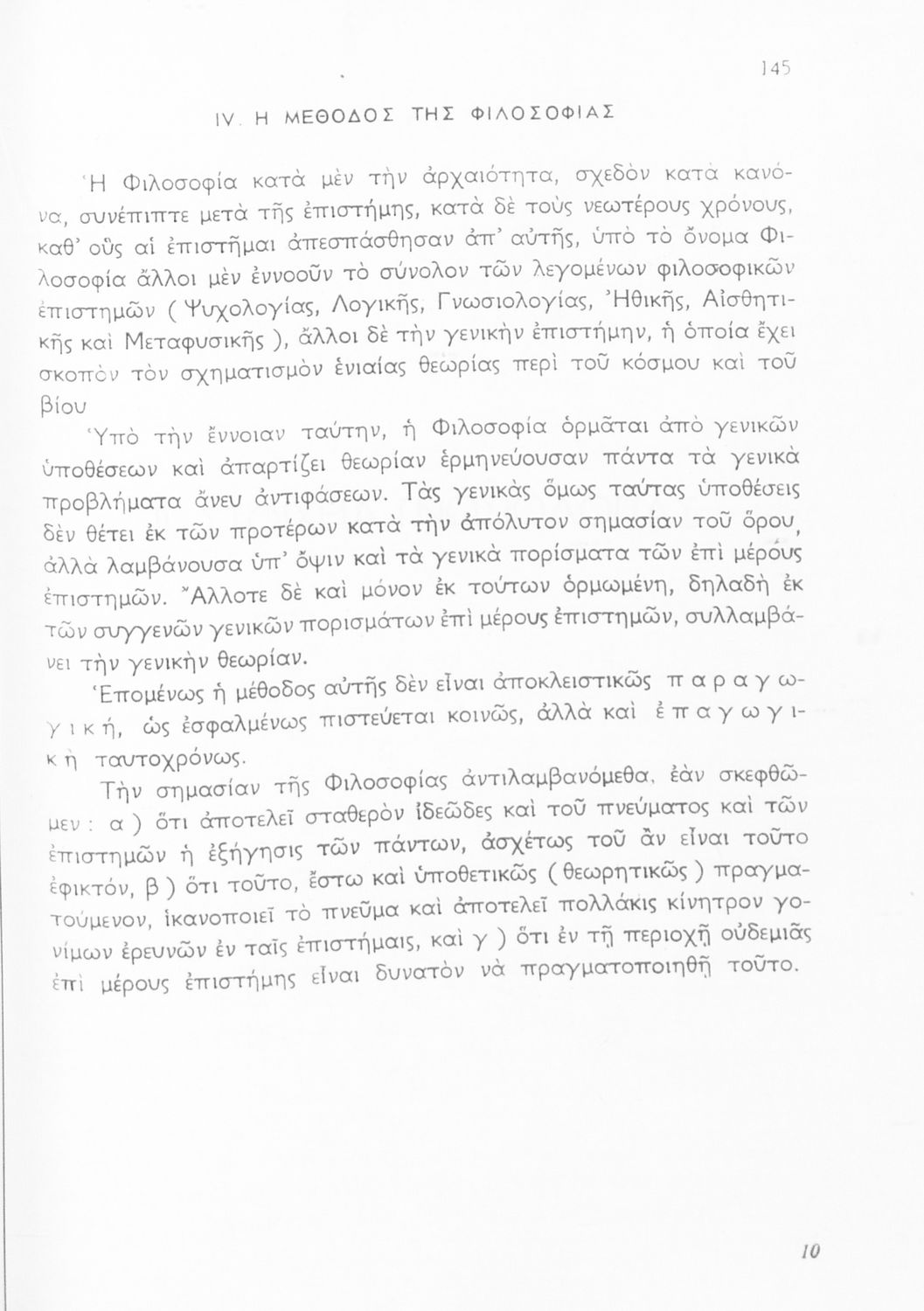 145

IV. Η ΜΕΘΟΔΟΣ ΤΗΣ ΦΙΛΟΣΟΦΙΑΣ

Ἡ Φιλοσοφία κατὰ μὲν τὴν ἀρχαιότητα, σχεδὸν κατὰ κανόνα, συνέπιπτε μετὰ τῆς ἐπιστήμης, κατὰ δὲ τοὺς νεωτέρους χρόνους, καθ' οὓς αἱ ἐπιστῆμαι ἀπεσπάσθησαν ἀπ' αὐτῆς, ὑπὸ τὸ ὄνομα Φιλοσοφία ἄλλοι μὲν ἐννοοῦν τὸ σύνολον τῶν λεγομένων φιλοσοφικῶν ἐπιστημῶν ( Ψυχολογίας, Λογικῆς, Γνωσιολογίας, Ἠθικῆς, Αἰσθητικῆς καὶ Μεταφυσικῆς ), ἄλλοι δὲ τὴν γενικὴν ἐπιστήμην, ἡ ὁποία ἔχει σκοπὸν τὸν σχηματισμὸν ἑνιαίας θεωρίας περὶ τοῦ κόσμου καὶ τοῦ βίου

Ὑπὸ τὴν ἔννοιαν ταύτην, ἡ Φιλοσοφία ὁρμᾶται ἀπὸ γενικῶν ὑποθέσεων καὶ ἀπαρτίζει θεωρίαν ἑρμηνεύουσαν πάντα τὰ γενικὰ προβλήματα ἄνευ ἀντιφάσεων. Τὰς γενικὰς ὅμως ταύτας ὑποθέσεις δὲν θέτει ἐκ τῶν προτέρων κατὰ τὴν ἀπόλυτον σημασίαν τοῦ ὅρου, ἀλλὰ λαμβάνουσα ὑπ' ὄψιν καὶ τὰ γενικὰ πορίσματα τῶν ἐπὶ μέρους ἐπιστημῶν. Ἄλλοτε δὲ καὶ μόνον ἐκ τούτων ὁρμωμένη, δηλαδὴ ἐκ τῶν συγγενῶν γενικῶν πορισμάτων ἐπὶ μέρους ἐπιστημῶν, συλλαμβάνει τὴν γενικὴν θεωρίαν.

Ἑπομένως ἡ μέθοδος αὐτῆς δὲν εἶναι ἀποκλειστικῶς παραγωγική, ὡς ἐσφαλμένως πιστεύεται κοινῶς, ἀλλὰ καὶ ἐπαγωγικὴ ταυτοχρόνως.

Τὴν σημασίαν τῆς Φιλοσοφίας ἀντιλαμβανόμεθα, ἐὰν σκεφθῶμεν : α ) ὅτι ἀποτελεῖ σταθερὸν ἰδεῶδες καὶ τοῦ πνεύματος καὶ τῶν ἐπιστημῶν ἡ ἐξήγησις τῶν πάντων, ἀσχέτως τοῦ ἂν εἶναι τοῦτο ἐφικτόν, β ) ὅτι τοῦτο, ἔστω καὶ ὑποθετικῶς ( θεωρητικῶς ) πραγματούμενον, ἱκανοποιεῖ τὸ πνεῦμα καὶ ἀποτελεῖ πολλάκις κίνητρον γονίμων ἐρευνῶν ἐν ταῖς ἐπιστήμαις, καὶ γ ) ὅτι ἐν τῇ περιοχῇ οὐδεμιᾶς ἐπὶ μέρους ἐπιστήμης εἶναι δυνατὸν νὰ πραγματοποιηθῇ τοῦτο.

10